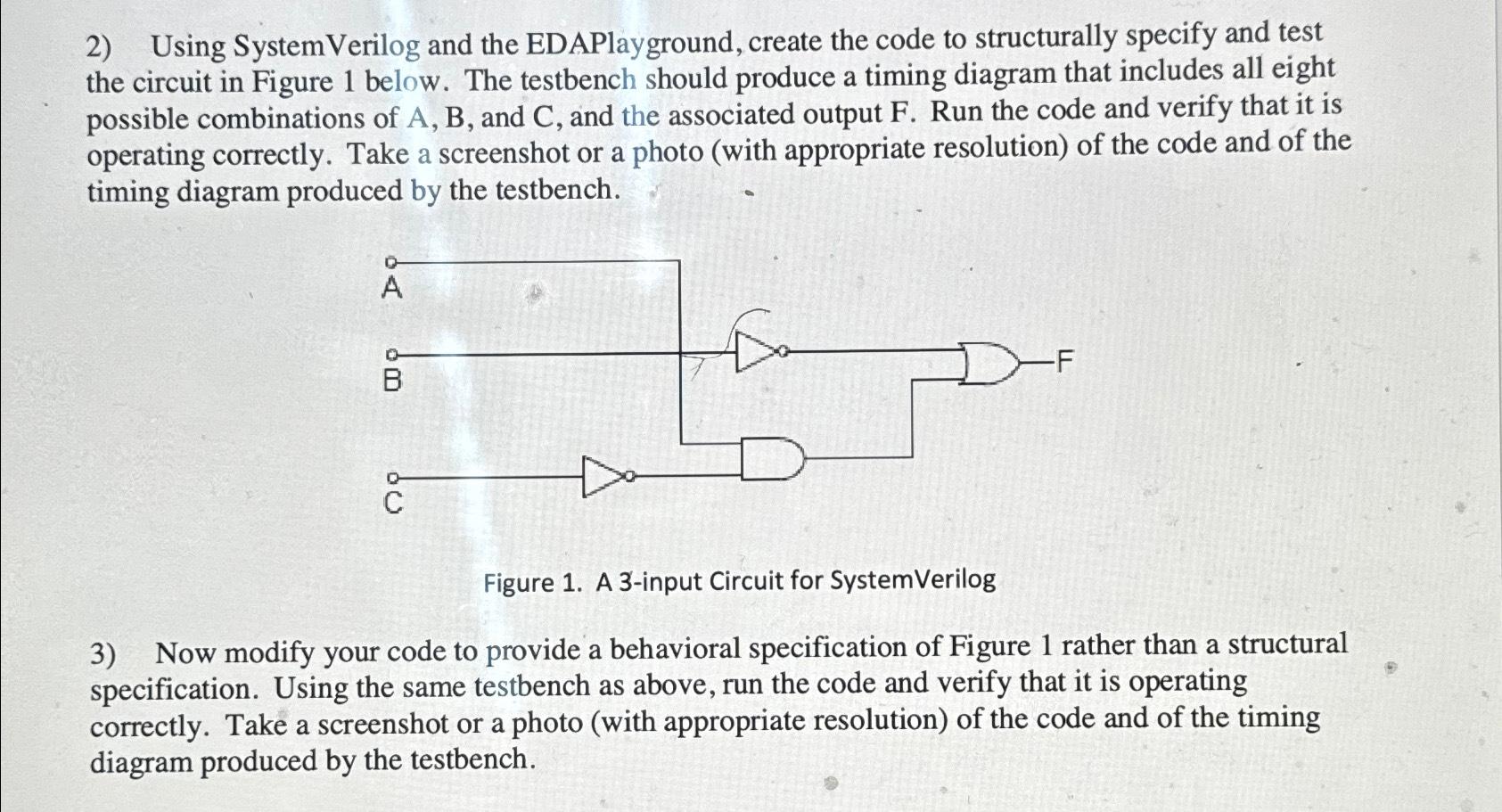 2) Using SystemVerilog and the EDAPlayground, create the code to structurally specify and test the circuit in Figure 1 below. The testbench should produce a timing diagram that includes all eight possible combinations of A, B, and C, and the associated output F. Run the code and verify that it is operating correctly. Take a screenshot or a photo (with appropriate resolution) of the code and of the timing diagram produced by the testbench.

A

B

C

F

Figure 1. A 3-input Circuit for SystemVerilog

3) Now modify your code to provide a behavioral specification of Figure 1 rather than a structural specification. Using the same testbench as above, run the code and verify that it is operating correctly. Take a screenshot or a photo (with appropriate resolution) of the code and of the timing diagram produced by the testbench.